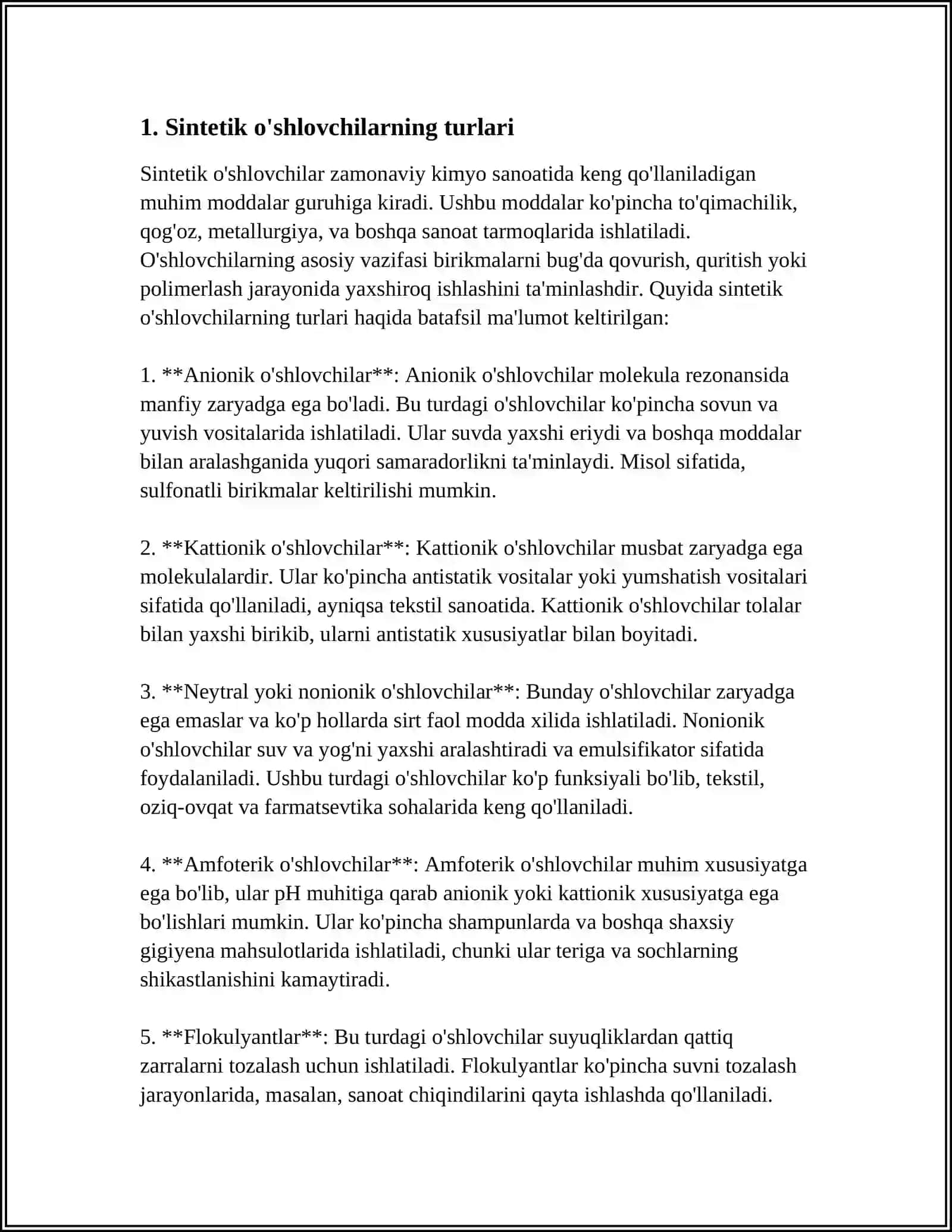 1. Sintetik o'shlovchilarning turlari

Sintetik o'shlovchilar zamonaviy kimyo sanoatida keng qo'llaniladigan muhim moddalar guruhiga kiradi. Ushbu moddalar ko'pincha to'qimachilik, qog'oz, metallurgiya, va boshqa sanoat tarmoqlarida ishlatiladi. O'shlovchilarning asosiy vazifasi birikmalarni bug'da qovurish, quritish yoki polimerlash jarayonida yaxshiroq ishlashini ta'minlashdir. Quyida sintetik o'shlovchilarning turlari haqida batafsil ma'lumot keltirilgan:

1. **Anionik o'shlovchilar**: Anionik o'shlovchilar molekula rezonansida manfiy zaryadga ega bo'ladi. Bu turdagi o'shlovchilar ko'pincha sovun va yuvish vositalarida ishlatiladi. Ular suvda yaxshi eriydi va boshqa moddalar bilan aralashganida yuqori samaradorlikni ta'minlaydi. Misol sifatida, sulfonatli birikmalar keltirilishi mumkin.

2. **Kattionik o'shlovchilar**: Kattionik o'shlovchilar musbat zaryadga ega molekulalardir. Ular ko'pincha antistatik vositalar yoki yumshatish vositalari sifatida qo'llaniladi, ayniqsa tekstil sanoatida. Kattionik o'shlovchilar tolalar bilan yaxshi birikib, ularni antistatik xususiyatlar bilan boyitadi.

3. **Neytral yoki nonionik o'shlovchilar**: Bunday o'shlovchilar zaryadga ega emaslar va ko'p hollarda sirt faol modda xilida ishlatiladi. Nonionik o'shlovchilar suv va yog'ni yaxshi aralashtiradi va emulsifikator sifatida foydalaniladi. Ushbu turdagi o'shlovchilar ko'p funksiyali bo'lib, tekstil, oziq-ovqat va farmatsevtika sohalarida keng qo'llaniladi.

4. **Amfoterik o'shlovchilar**: Amfoterik o'shlovchilar muhim xususiyatga ega bo'lib, ular pH muhitiga qarab anionik yoki kattionik xususiyatga ega bo'lishlari mumkin. Ular ko'pincha shampunlarda va boshqa shaxsiy gigiyena mahsulotlarida ishlatiladi, chunki ular teriga va sochlarning shikastlanishini kamaytiradi.

5. **Flokulyantlar**: Bu turdagi o'shlovchilar suyuqliklardan qattiq zarralarni tozalash uchun ishlatiladi. Flokulyantlar ko'pincha suvni tozalash jarayonlarida, masalan, sanoat chiqindilarini qayta ishlashda qo'llaniladi.